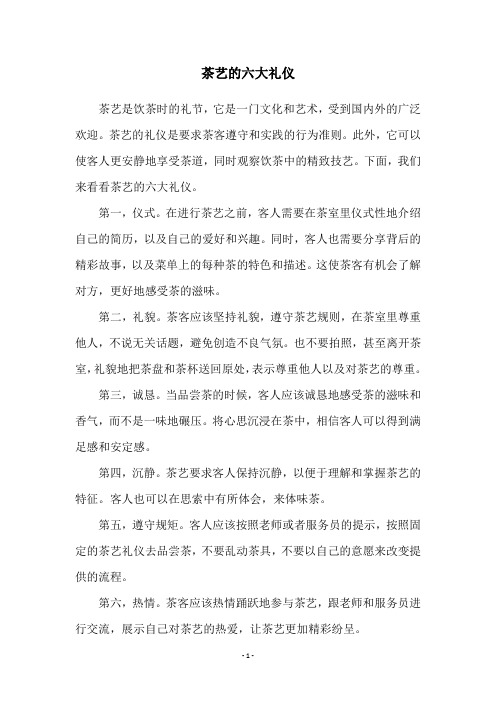 茶艺的六大礼仪

茶艺是饮茶时的礼节，它是一门文化和艺术，受到国内外的广泛欢迎。茶艺的礼仪是要求茶客遵守和实践的行为准则。此外，它可以使客人更安静地享受茶道，同时观察饮茶中的精致技艺。下面，我们来看看茶艺的六大礼仪。

第一，仪式。在进行茶艺之前，客人需要在茶室里仪式性地介绍自己的简历，以及自己的爱好和兴趣。同时，客人也需要分享背后的精彩故事，以及菜单上的每种茶的特色和描述。这使茶客有机会了解对方，更好地感受茶的滋味。

第二，礼貌。茶客应该坚持礼貌，遵守茶艺规则，在茶室里尊重他人，不说无关话题，避免创造不良气氛。也不要拍照，甚至离开茶室，礼貌地把茶盘和茶杯送回原处，表示尊重他人以及对茶艺的尊重。

第三，诚恳。当品尝茶的时候，客人应该诚恳地感受茶的滋味和香气，而不是一味地碾压。将心思沉浸在茶中，相信客人可以得到满足感和安定感。

第四，沉静。茶艺要求客人保持沉静，以便于理解和掌握茶艺的特征。客人也可以在思索中有所体会，来体味茶。

第五，遵守规矩。客人应该按照老师或者服务员的提示，按照固定的茶艺礼仪去品尝茶，不要乱动茶具，不要以自己的意愿来改变提供的流程。

第六，热情。茶客应该热情踊跃地参与茶艺，跟老师和服务员进行交流，展示自己对茶艺的热爱，让茶艺更加精彩纷呈。

- 1 -